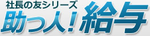 社長の友シリーズ
助っ人！給与